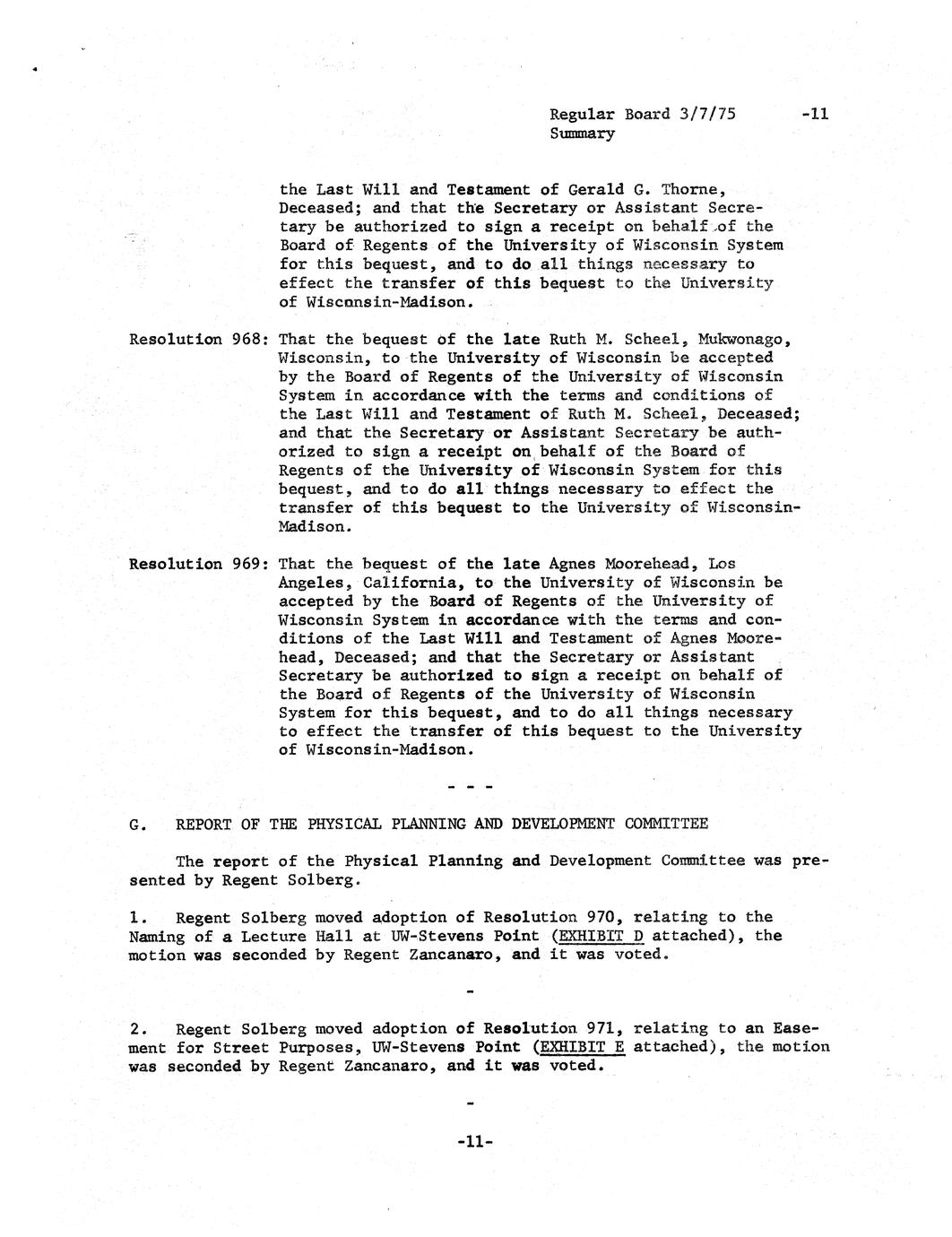 Regular Board 3/7/75 -11
Summary

the Last Will and Testament of Gerald G. Thorne, Deceased; and that the Secretary or Assistant Secretary be authorized to sign a receipt on behalf of the Board of Regents of the University of Wisconsin System for this bequest, and to do all things necessary to effect the transfer of this bequest to the University of Wisconsin-Madison.

Resolution 968: That the bequest of the late Ruth M. Scheel, Mukwonago, Wisconsin, to the University of Wisconsin be accepted by the Board of Regents of the University of Wisconsin System in accordance with the terms and conditions of the Last Will and Testament of Ruth M. Scheel, Deceased; and that the Secretary or Assistant Secretary be authorized to sign a receipt on behalf of the Board of Regents of the University of Wisconsin System for this bequest, and to do all things necessary to effect the transfer of this bequest to the University of Wisconsin-Madison.

Resolution 969: That the bequest of the late Agnes Moorehead, Los Angeles, California, to the University of Wisconsin be accepted by the Board of Regents of the University of Wisconsin System in accordance with the terms and conditions of the Last Will and Testament of Agnes Moorehead, Deceased; and that the Secretary or Assistant Secretary be authorized to sign a receipt on behalf of the Board of Regents of the University of Wisconsin System for this bequest, and to do all things necessary to effect the transfer of this bequest to the University of Wisconsin-Madison.

- - -

G. REPORT OF THE PHYSICAL PLANNING AND DEVELOPMENT COMMITTEE

The report of the Physical Planning and Development Committee was presented by Regent Solberg.

1. Regent Solberg moved adoption of Resolution 970, relating to the Naming of a Lecture Hall at UW-Stevens Point (EXHIBIT D attached), the motion was seconded by Regent Zancanaro, and it was voted.

-

2. Regent Solberg moved adoption of Resolution 971, relating to an Easement for Street Purposes, UW-Stevens Point (EXHIBIT E attached), the motion was seconded by Regent Zancanaro, and it was voted.

-

-11-